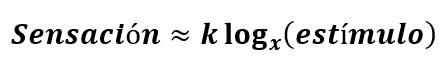 $Sensación \approx k \log_x(estímulo)$